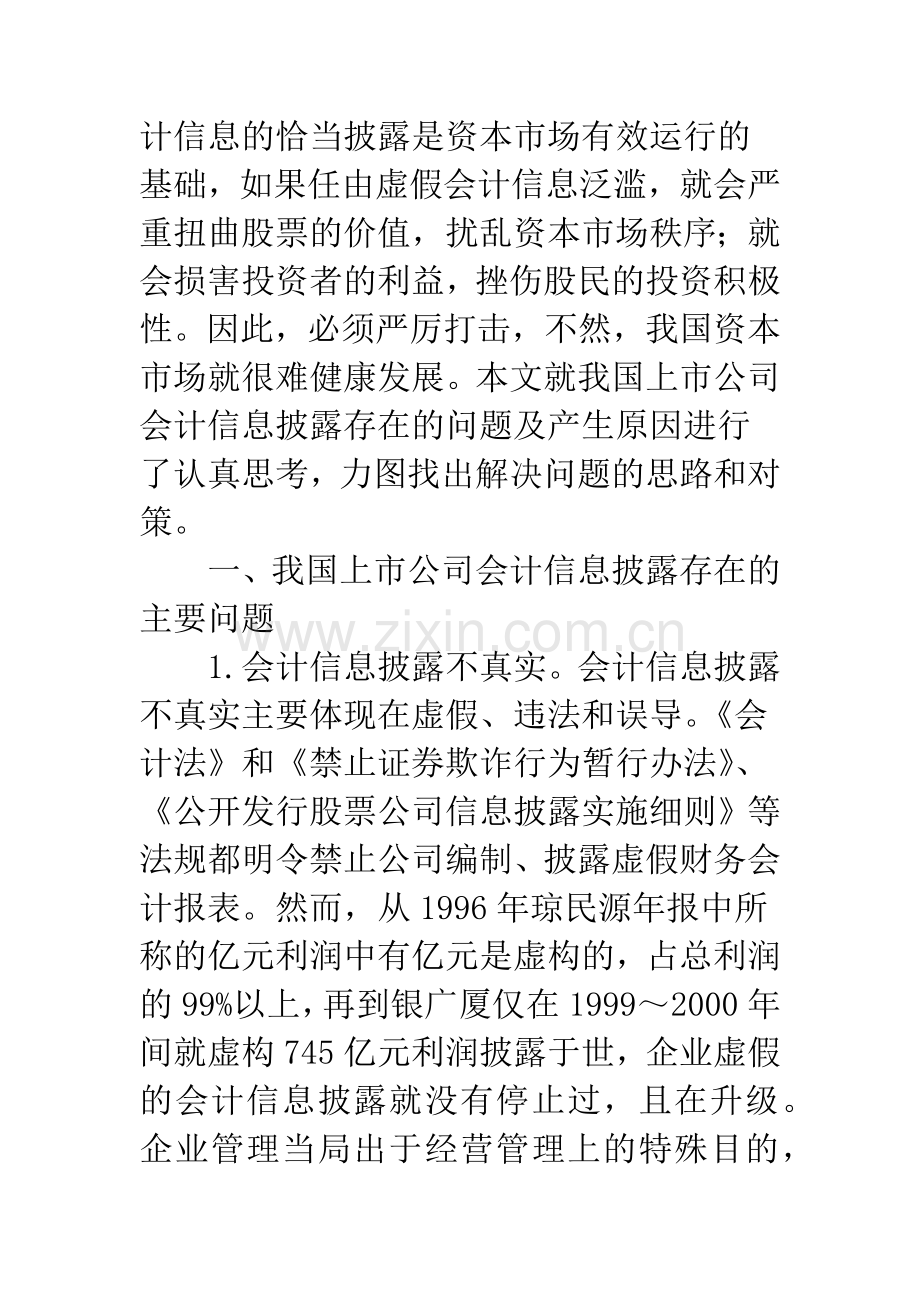 计信息的恰当披露是资本市场有效运行的基础，如果任由虚假会计信息泛滥，就会严重扭曲股票的价值，扰乱资本市场秩序；就会损害投资者的利益，挫伤股民的投资积极性。因此，必须严厉打击，不然，我国资本市场就很难健康发展。本文就我国上市公司会计信息披露存在的问题及产生原因进行了认真思考，力图找出解决问题的思路和对策。

一、我国上市公司会计信息披露存在的主要问题

1.会计信息披露不真实。会计信息披露不真实主要体现在虚假、违法和误导。《会计法》和《禁止证券欺诈行为暂行办法》、《公开发行股票公司信息披露实施细则》等法规都明令禁止公司编制、披露虚假财务会计报表。然而，从1996年琼民源年报中所称的亿元利润中有亿元是虚构的，占总利润的99%以上，再到银广厦仅在1999～2000年间就虚构745亿元利润披露于世，企业虚假的会计信息披露就没有停止过，且在升级。企业管理当局出于经营管理上的特殊目的，

www.zixin.com.cn